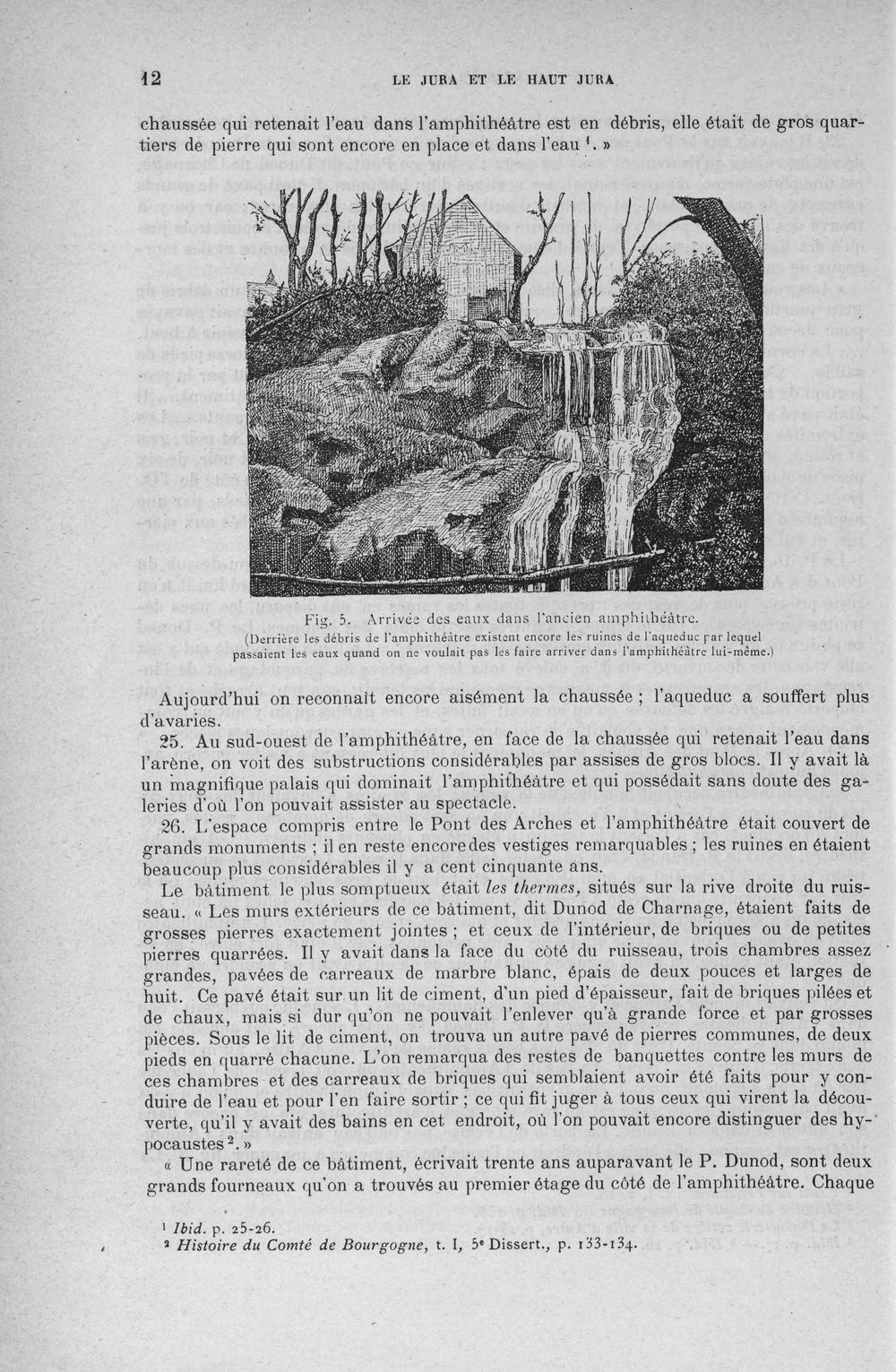 12 LE JURA ET LE HAUT JURA

chaussée qui retenait l'eau dans l'amphithéâtre est en débris, elle était de gros quartiers de pierre qui sont encore en place et dans l'eau $^{1}$. »

Fig. 5. Arrivée des eaux dans l'ancien amphithéâtre.
(Derrière les débris de l'amphithéâtre existent encore les ruines de l'aqueduc par lequel passaient les eaux quand on ne voulait pas les faire arriver dans l'amphithéâtre lui-même.)

Aujourd'hui on reconnaît encore aisément la chaussée ; l'aqueduc a souffert plus d'avaries.

25. Au sud-ouest de l'amphithéâtre, en face de la chaussée qui retenait l'eau dans l'arène, on voit des substructions considérables par assises de gros blocs. Il y avait là un magnifique palais qui dominait l'amphithéâtre et qui possédait sans doute des galeries d'où l'on pouvait assister au spectacle.

26. L'espace compris entre le Pont des Arches et l'amphithéâtre était couvert de grands monuments ; il en reste encore des vestiges remarquables ; les ruines en étaient beaucoup plus considérables il y a cent cinquante ans.

Le bâtiment le plus somptueux était les thermes, situés sur la rive droite du ruisseau. « Les murs extérieurs de ce bâtiment, dit Dunod de Charnage, étaient faits de grosses pierres exactement jointes ; et ceux de l'intérieur, de briques ou de petites pierres quarrées. Il y avait dans la face du côté du ruisseau, trois chambres assez grandes, pavées de carreaux de marbre blanc, épais de deux pouces et larges de huit. Ce pavé était sur un lit de ciment, d'un pied d'épaisseur, fait de briques pilées et de chaux, mais si dur qu'on ne pouvait l'enlever qu'à grande force et par grosses pièces. Sous le lit de ciment, on trouva un autre pavé de pierres communes, de deux pieds en quarré chacune. L'on remarqua des restes de banquettes contre les murs de ces chambres et des carreaux de briques qui semblaient avoir été faits pour y conduire de l'eau et pour l'en faire sortir ; ce qui fit juger à tous ceux qui virent la découverte, qu'il y avait des bains en cet endroit, où l'on pouvait encore distinguer des hypocaustes $^{2}$. »

« Une rareté de ce bâtiment, écrivait trente ans auparavant le P. Dunod, sont deux grands fourneaux qu'on a trouvés au premier étage du côté de l'amphithéâtre. Chaque

$^{1}$ Ibid. p. 25-26.
$^{2}$ Histoire du Comté de Bourgogne, t. I, 5e Dissert., p. 133-134.